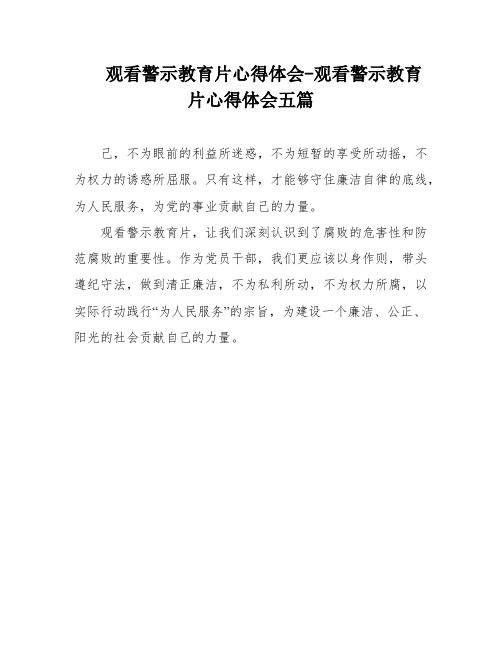 观看警示教育片心得体会-观看警示教育片心得体会五篇

己，不为眼前的利益所迷惑，不为短暂的享受所动摇，不为权力的诱惑所屈服。只有这样，才能够守住廉洁自律的底线，为人民服务，为党的事业贡献自己的力量。

观看警示教育片，让我们深刻认识到了腐败的危害性和防范腐败的重要性。作为党员干部，我们更应该以身作则，带头遵纪守法，做到清正廉洁，不为私利所动，不为权力所腐，以实际行动践行“为人民服务”的宗旨，为建设一个廉洁、公正、阳光的社会贡献自己的力量。